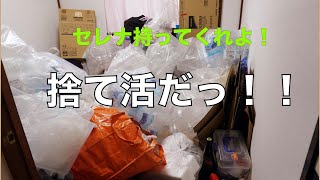 セレナ持ってくれよ！

捨て活だっ！！